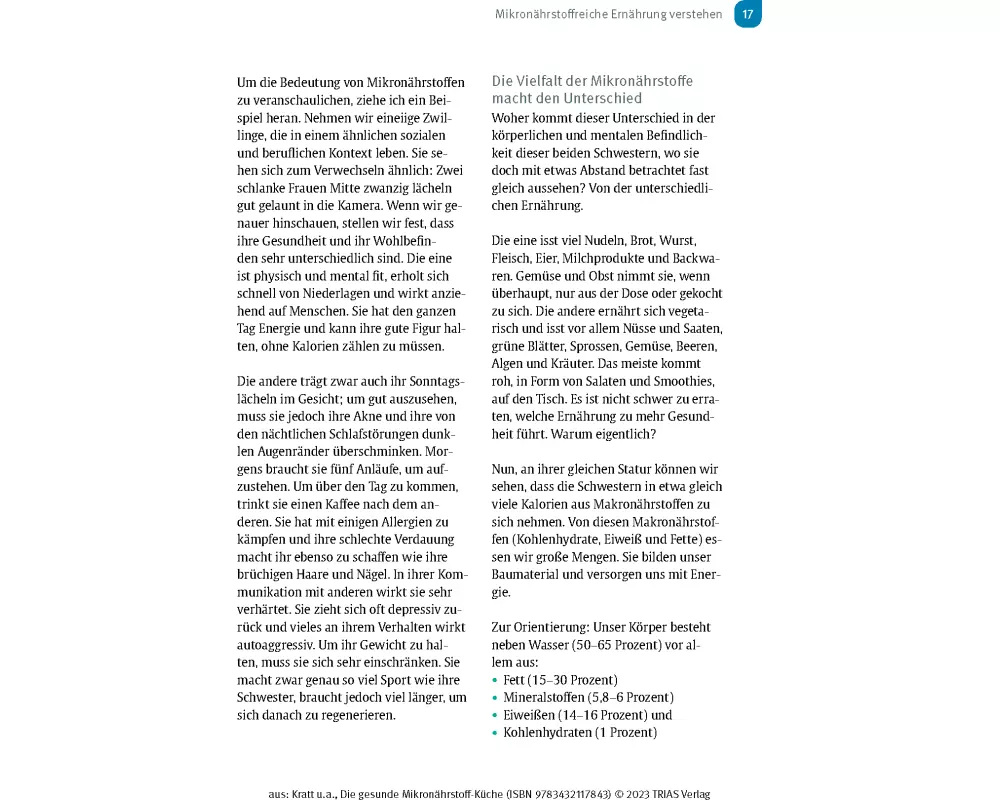 Mikronährstoffreiche Ernährung verstehen 17

Um die Bedeutung von Mikronährstoffen zu veranschaulichen, ziehe ich ein Beispiel heran. Nehmen wir eineiige Zwillinge, die in einem ähnlichen sozialen und beruflichen Kontext leben. Sie sehen sich zum Verwechseln ähnlich: Zwei schlanke Frauen Mitte zwanzig lächeln gut gelaunt in die Kamera. Wenn wir genauer hinschauen, stellen wir fest, dass ihre Gesundheit und ihr Wohlbefinden sehr unterschiedlich sind. Die eine ist physisch und mental fit, erholt sich schnell von Niederlagen und wirkt anziehend auf Menschen. Sie hat den ganzen Tag Energie und kann ihre gute Figur halten, ohne Kalorien zählen zu müssen.

Die andere trägt zwar auch ihr Sonntagslächeln im Gesicht; um gut auszusehen, muss sie jedoch ihre Akne und ihre von den nächtlichen Schlafstörungen dunklen Augenränder überschminken. Morgens braucht sie fünf Anläufe, um aufzustehen. Um über den Tag zu kommen, trinkt sie einen Kaffee nach dem anderen. Sie hat mit einigen Allergien zu kämpfen und ihre schlechte Verdauung macht ihr ebenso zu schaffen wie ihre brüchigen Haare und Nägel. In ihrer Kommunikation mit anderen wirkt sie sehr verhärtet. Sie zieht sich oft depressiv zurück und vieles an ihrem Verhalten wirkt autoaggressiv. Um ihr Gewicht zu halten, muss sie sich sehr einschränken. Sie macht zwar genau so viel Sport wie ihre Schwester, braucht jedoch viel länger, um sich danach zu regenerieren.

Die Vielfalt der Mikronährstoffe macht den Unterschied

Woher kommt dieser Unterschied in der körperlichen und mentalen Befindlichkeit dieser beiden Schwestern, wo sie doch mit etwas Abstand betrachtet fast gleich aussehen? Von der unterschiedlichen Ernährung.

Die eine isst viel Nudeln, Brot, Wurst, Fleisch, Eier, Milchprodukte und Backwaren. Gemüse und Obst nimmt sie, wenn überhaupt, nur aus der Dose oder gekocht zu sich. Die andere ernährt sich vegetarisch und isst vor allem Nüsse und Saaten, grüne Blätter, Sprossen, Gemüse, Beeren, Algen und Kräuter. Das meiste kommt roh, in Form von Salaten und Smoothies, auf den Tisch. Es ist nicht schwer zu erraten, welche Ernährung zu mehr Gesundheit führt. Warum eigentlich?

Nun, an ihrer gleichen Statur können wir sehen, dass die Schwestern in etwa gleich viele Kalorien aus Makronährstoffen zu sich nehmen. Von diesen Makronährstoffen (Kohlenhydrate, Eiweiß und Fette) essen wir große Mengen. Sie bilden unser Baumaterial und versorgen uns mit Energie.

Zur Orientierung: Unser Körper besteht neben Wasser (50–65 Prozent) vor allem aus:
• Fett (15–30 Prozent)
• Mineralstoffen (5,8–6 Prozent)
• Eiweißen (14–16 Prozent) und
• Kohlenhydraten (1 Prozent)

aus: Kratt u.a., Die gesunde Mikronährstoff-Küche (ISBN 9783432117843) © 2023 TRIAS Verlag